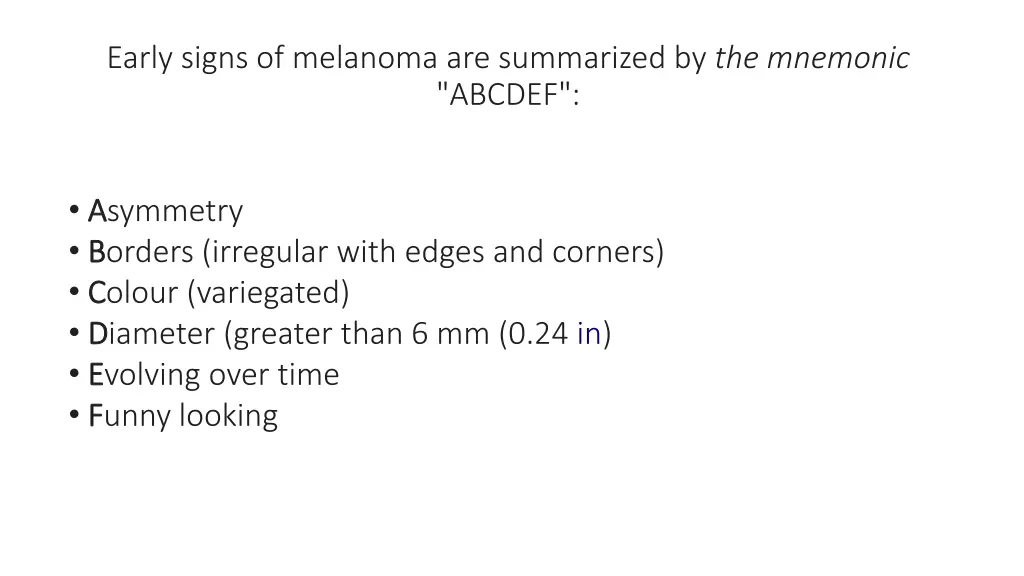 Early signs of melanoma are summarized by the mnemonic "ABCDEF":

• Asymmetry
• Borders (irregular with edges and corners)
• Colour (variegated)
• Diameter (greater than 6 mm (0.24 in)
• Evolving over time
• Funny looking